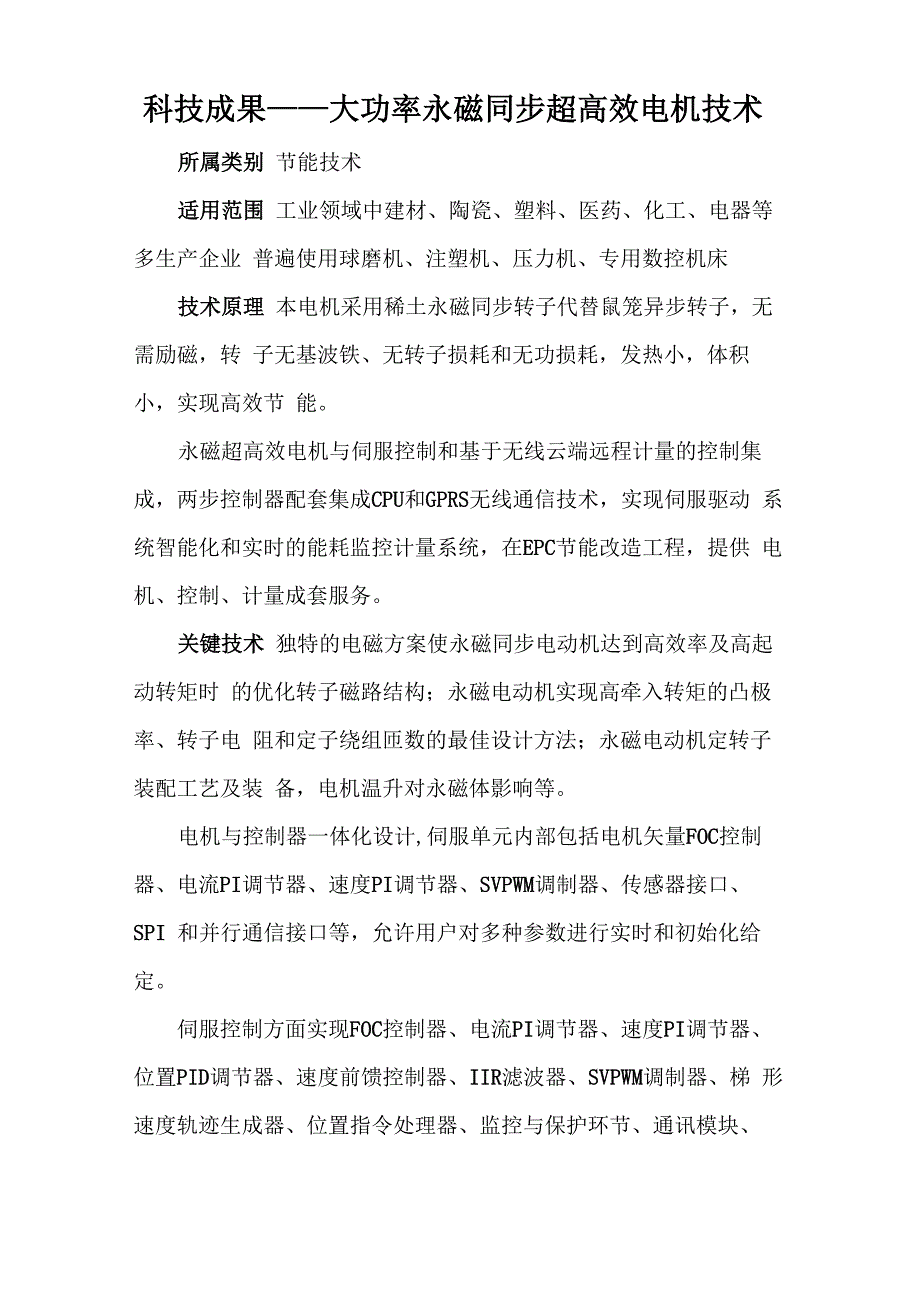 科技成果——大功率永磁同步超高效电机技术

所属类别 节能技术

适用范围 工业领域中建材、陶瓷、塑料、医药、化工、电器等多生产企业 普遍使用球磨机、注塑机、压力机、专用数控机床

技术原理 本电机采用稀土永磁同步转子代替鼠笼异步转子，无需励磁，转 子无基波铁、无转子损耗和无功损耗，发热小，体积小，实现高效节 能。

永磁超高效电机与伺服控制和基于无线云端远程计量的控制集成，两步控制器配套集成CPU和GPRS无线通信技术，实现伺服驱动 系统智能化和实时的能耗监控计量系统，在EPC节能改造工程，提供 电机、控制、计量成套服务。

关键技术 独特的电磁方案使永磁同步电动机达到高效率及高起动转矩时 的优化转子磁路结构；永磁电动机实现高牵入转矩的凸极率、转子电 阻和定子绕组匝数的最佳设计方法；永磁电动机定转子装配工艺及装 备，电机温升对永磁体影响等。

电机与控制器一体化设计，伺服单元内部包括电机矢量FOC控制器、电流PI调节器、速度PI调节器、SVPWM调制器、传感器接口、SPI 和并行通信接口等，允许用户对多种参数进行实时和初始化给定。

伺服控制方面实现FOC控制器、电流PI调节器、速度PI调节器、位置PID调节器、速度前馈控制器、IIR滤波器、SVPWM调制器、梯 形速度轨迹生成器、位置指令处理器、监控与保护环节、通讯模块、